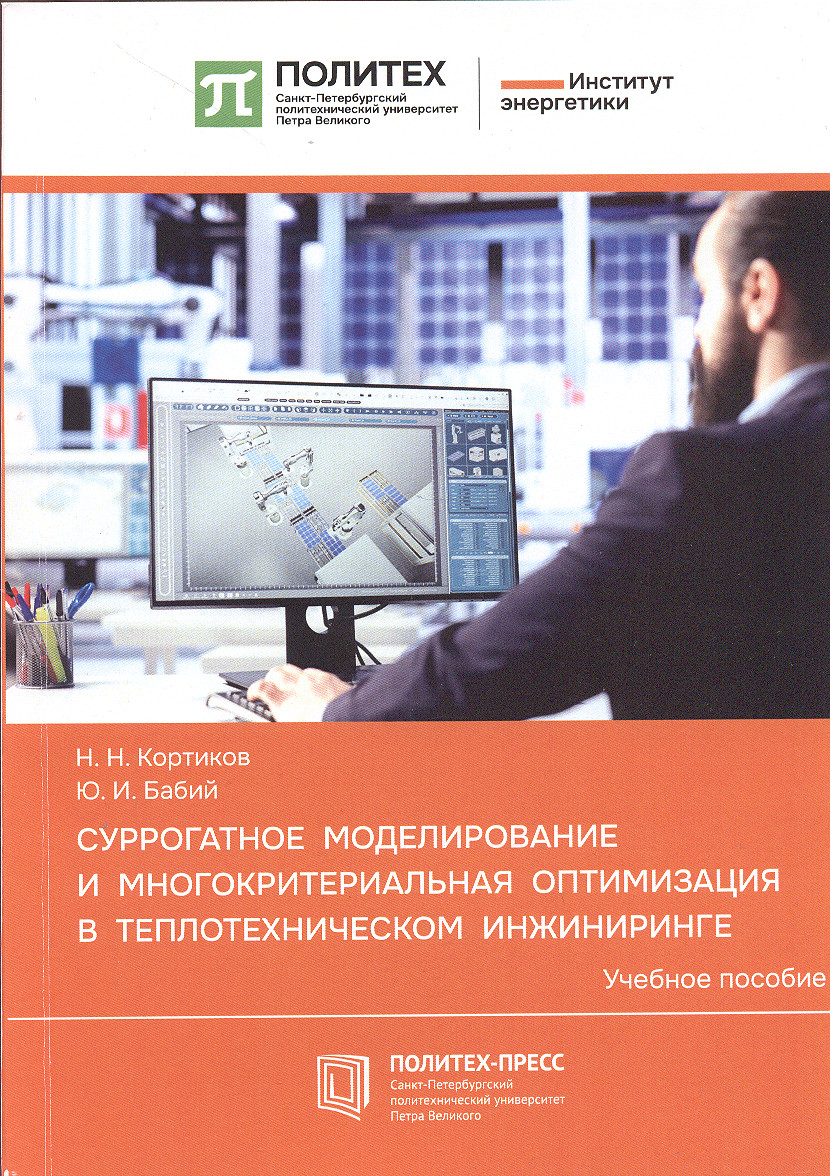 ПОЛИТЕХ
Санкт-Петербургский политехнический университет Петра Великого

Институт энергетики

Н. Н. Кортиков
Ю. И. Бабий

СУРРОГАТНОЕ МОДЕЛИРОВАНИЕ И МНОГОКРИТЕРИАЛЬНАЯ ОПТИМИЗАЦИЯ В ТЕПЛОТЕХНИЧЕСКОМ ИНЖИНИРИНГЕ

Учебное пособие

ПОЛИТЕХ-ПРЕСС
Санкт-Петербургский политехнический университет Петра Великого